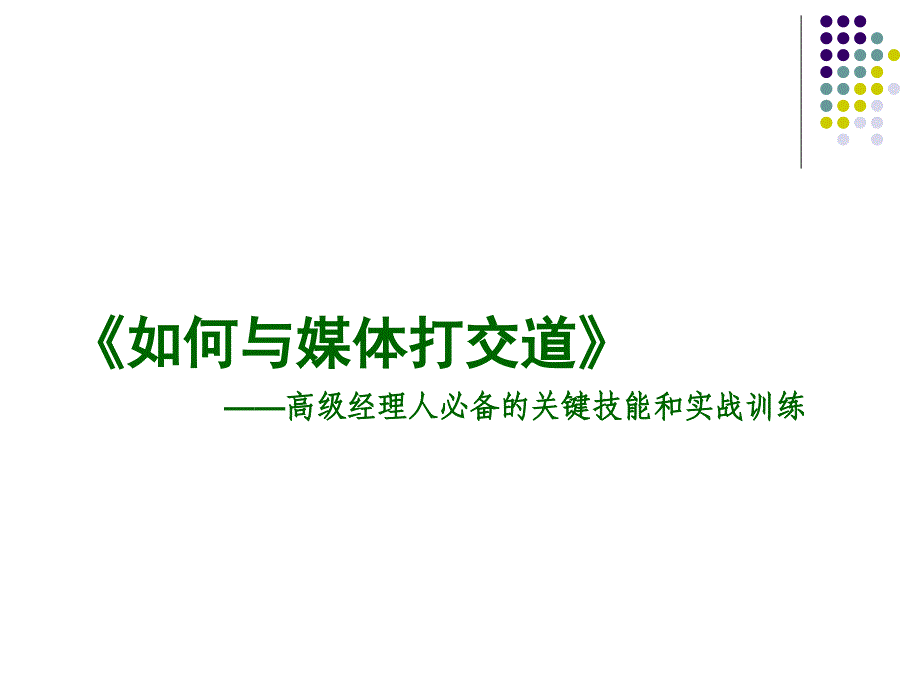 《如何与媒体打交道》

——高级经理人必备的关键技能和实战训练